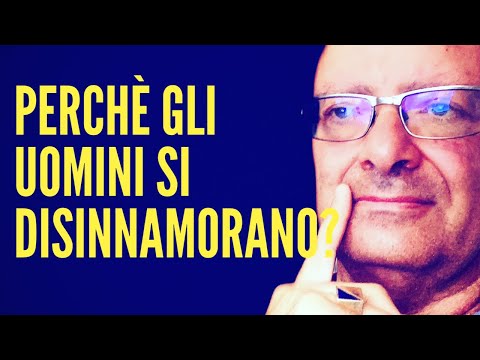 PERCHÈ GLI UOMINI SI DISINNAMORANO?